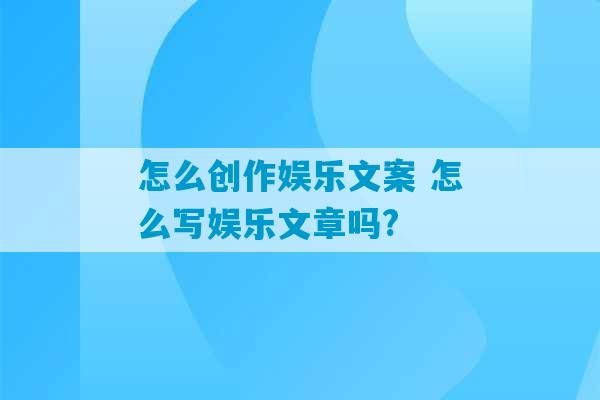 怎么创作娱乐文案 怎么写娱乐文章吗?